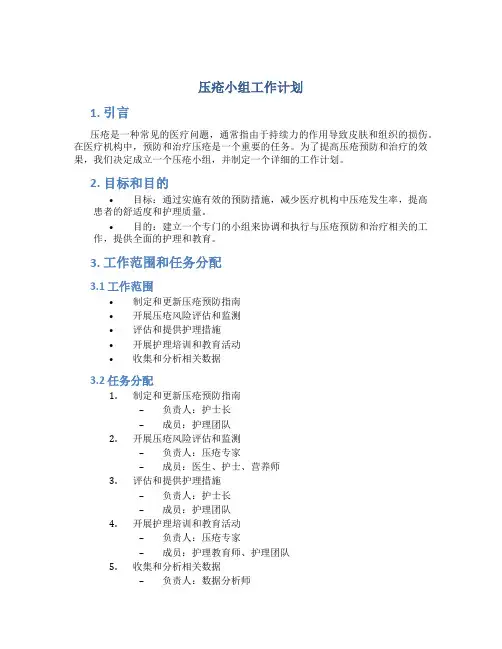 压疮小组工作计划

1. 引言

压疮是一种常见的医疗问题，通常指由于持续力的作用导致皮肤和组织的损伤。在医疗机构中，预防和治疗压疮是一个重要的任务。为了提高压疮预防和治疗的效果，我们决定成立一个压疮小组，并制定一个详细的工作计划。

2. 目标和目的

• 目标：通过实施有效的预防措施，减少医疗机构中压疮发生率，提高患者的舒适度和护理质量。

• 目的：建立一个专门的小组来协调和执行与压疮预防和治疗相关的工作，提供全面的护理和教育。

3. 工作范围和任务分配

3.1 工作范围

• 制定和更新压疮预防指南
• 开展压疮风险评估和监测
• 评估和提供护理措施
• 开展护理培训和教育活动
• 收集和分析相关数据

3.2 任务分配

1. 制定和更新压疮预防指南
 – 负责人：护士长
 – 成员：护理团队
2. 开展压疮风险评估和监测
 – 负责人：压疮专家
 – 成员：医生、护士、营养师
3. 评估和提供护理措施
 – 负责人：护士长
 – 成员：护理团队
4. 开展护理培训和教育活动
 – 负责人：压疮专家
 – 成员：护理教育师、护理团队
5. 收集和分析相关数据
 – 负责人：数据分析师